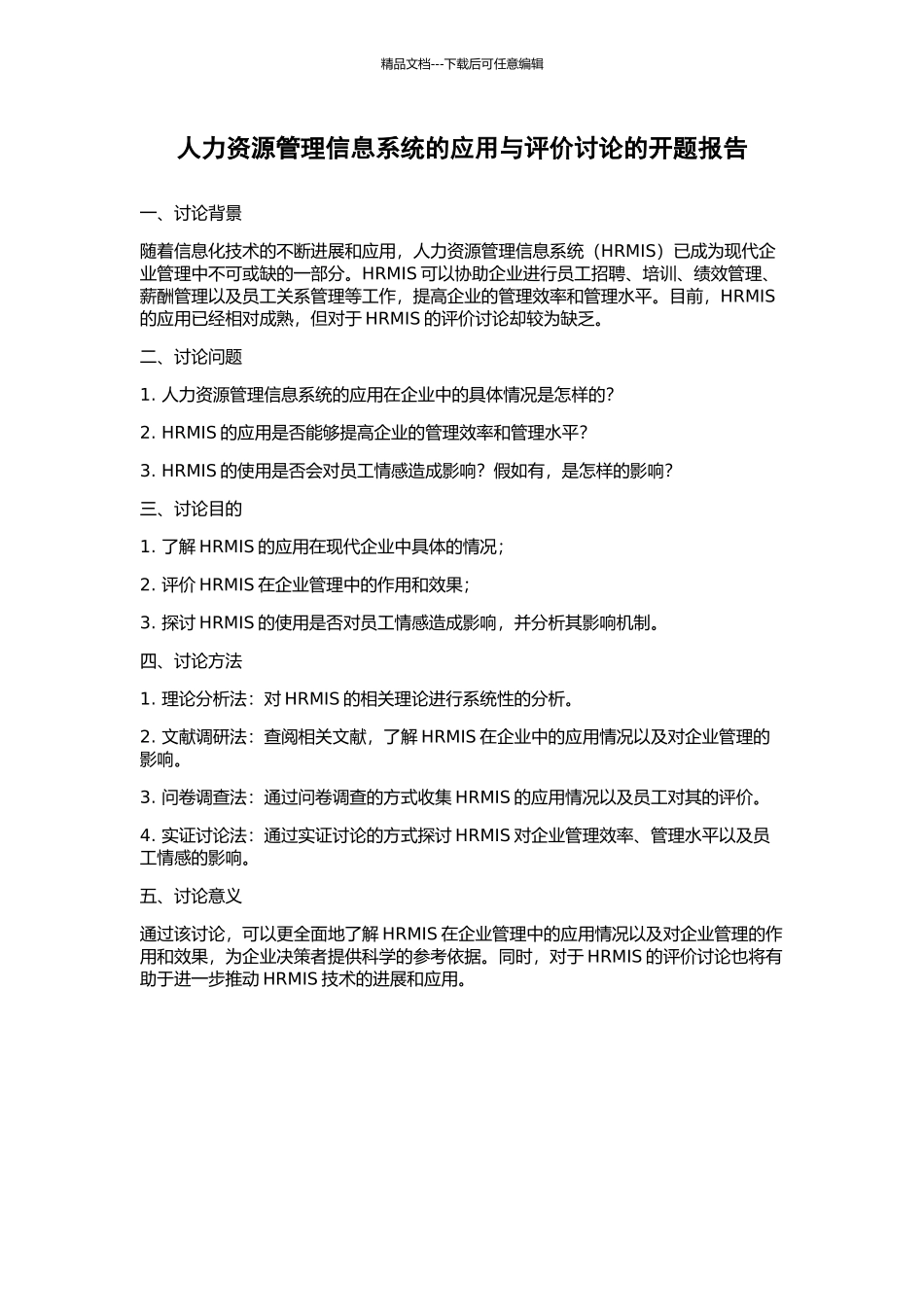 精品文档---下载后可任意编辑

人力资源管理信息系统的应用与评价讨论的开题报告

一、讨论背景

随着信息化技术的不断进展和应用，人力资源管理信息系统（HRMIS）已成为现代企业管理中不可或缺的一部分。HRMIS 可以协助企业进行员工招聘、培训、绩效管理、薪酬管理以及员工关系管理等工作，提高企业的管理效率和管理水平。目前，HRMIS 的应用已经相对成熟，但对于 HRMIS 的评价讨论却较为缺乏。

二、讨论问题

1. 人力资源管理信息系统的应用在企业中的具体情况是怎样的？

2. HRMIS 的应用是否能够提高企业的管理效率和管理水平？

3. HRMIS 的使用是否会对员工情感造成影响？假如有，是怎样的影响？

三、讨论目的

1. 了解 HRMIS 的应用在现代企业中具体的情况；

2. 评价 HRMIS 在企业管理中的作用和效果；

3. 探讨 HRMIS 的使用是否对员工情感造成影响，并分析其影响机制。

四、讨论方法

1. 理论分析法：对 HRMIS 的相关理论进行系统性的分析。

2. 文献调研法：查阅相关文献，了解 HRMIS 在企业中的应用情况以及对企业管理的影响。

3. 问卷调查法：通过问卷调查的方式收集 HRMIS 的应用情况以及员工对其的评价。

4. 实证讨论法：通过实证讨论的方式探讨 HRMIS 对企业管理效率、管理水平以及员工情感的影响。

五、讨论意义

通过该讨论，可以更全面地了解 HRMIS 在企业管理中的应用情况以及对企业管理的作用和效果，为企业决策者提供科学的参考依据。同时，对于 HRMIS 的评价讨论也将有助于进一步推动 HRMIS 技术的进展和应用。